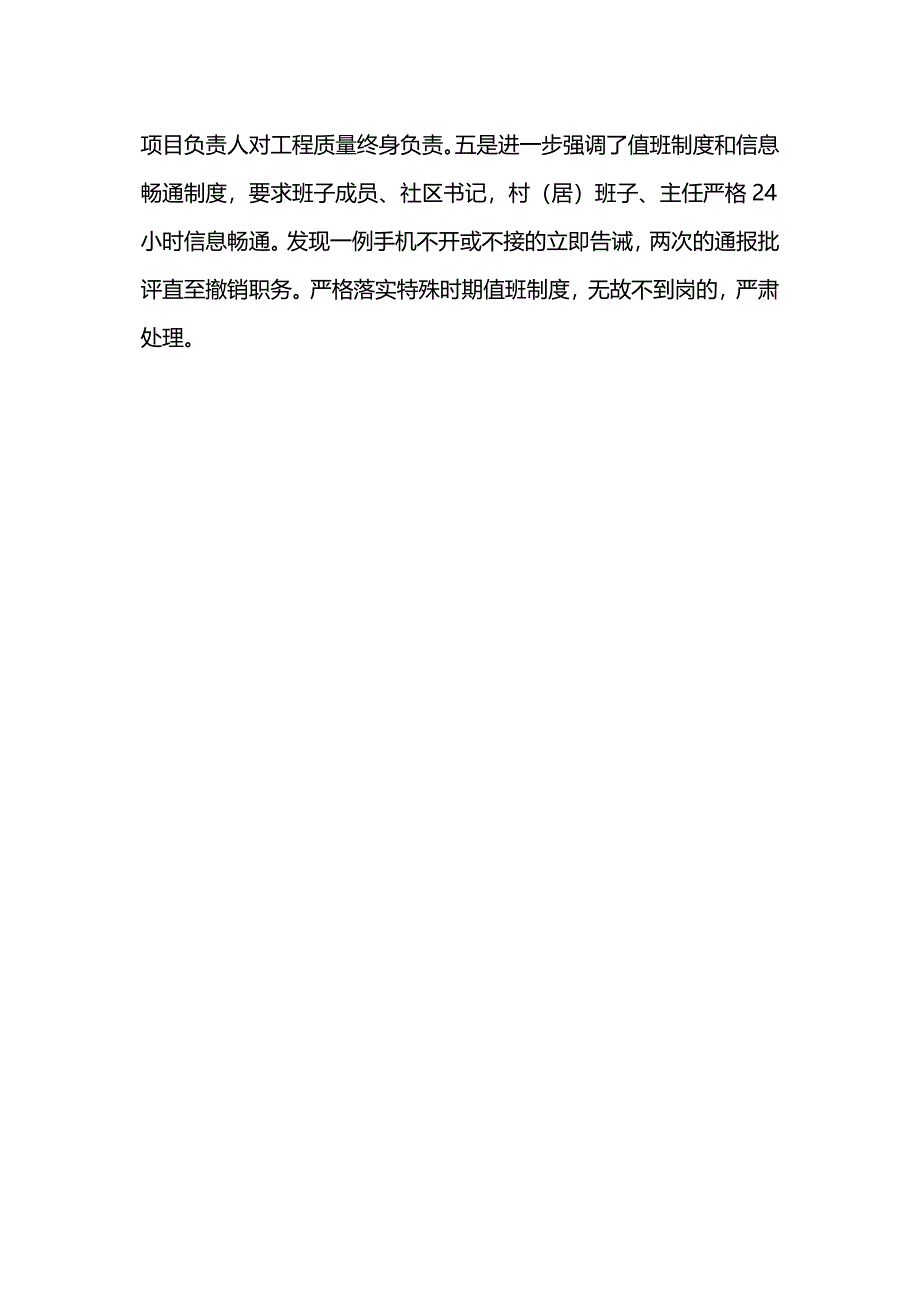 项目负责人对工程质量终身负责。五是进一步强调了值班制度和信息畅通制度，要求班子成员、社区书记，村（居）班子、主任严格24小时信息畅通。发现一例手机不开或不接的立即告诫，两次的通报批评直至撤销职务。严格落实特殊时期值班制度，无故不到岗的，严肃处理。